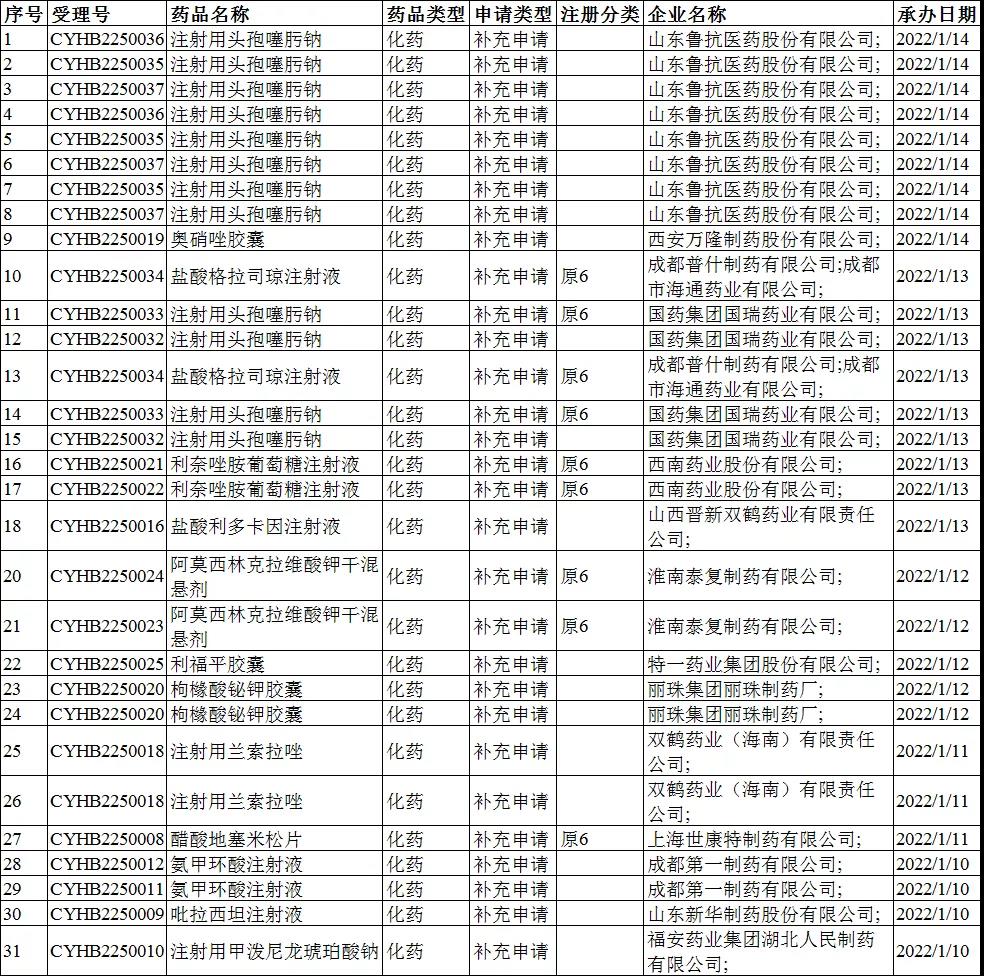 | 序号 | 受理号 | 药品名称 | 药品类型 | 申请类型 | 注册分类 | 企业名称 | 承办日期 |
|---|---|---|---|---|---|---|---|
| 1 | CYHB2250036 | 注射用头孢噻肟钠 | 化药 | 补充申请 | | 山东鲁抗医药股份有限公司; | 2022/1/14 |
| 2 | CYHB2250035 | 注射用头孢噻肟钠 | 化药 | 补充申请 | | 山东鲁抗医药股份有限公司; | 2022/1/14 |
| 3 | CYHB2250037 | 注射用头孢噻肟钠 | 化药 | 补充申请 | | 山东鲁抗医药股份有限公司; | 2022/1/14 |
| 4 | CYHB2250036 | 注射用头孢噻肟钠 | 化药 | 补充申请 | | 山东鲁抗医药股份有限公司; | 2022/1/14 |
| 5 | CYHB2250035 | 注射用头孢噻肟钠 | 化药 | 补充申请 | | 山东鲁抗医药股份有限公司; | 2022/1/14 |
| 6 | CYHB2250037 | 注射用头孢噻肟钠 | 化药 | 补充申请 | | 山东鲁抗医药股份有限公司; | 2022/1/14 |
| 7 | CYHB2250035 | 注射用头孢噻肟钠 | 化药 | 补充申请 | | 山东鲁抗医药股份有限公司; | 2022/1/14 |
| 8 | CYHB2250037 | 注射用头孢噻肟钠 | 化药 | 补充申请 | | 山东鲁抗医药股份有限公司; | 2022/1/14 |
| 9 | CYHB2250019 | 奥硝唑胶囊 | 化药 | 补充申请 | | 西安万隆制药股份有限公司; | 2022/1/14 |
| 10 | CYHB2250034 | 盐酸格拉司琼注射液 | 化药 | 补充申请 | 原6 | 成都普什制药有限公司;成都市海通药业有限公司; | 2022/1/13 |
| 11 | CYHB2250033 | 注射用头孢噻肟钠 | 化药 | 补充申请 | 原6 | 国药集团国瑞药业有限公司; | 2022/1/13 |
| 12 | CYHB2250032 | 注射用头孢噻肟钠 | 化药 | 补充申请 | | 国药集团国瑞药业有限公司; | 2022/1/13 |
| 13 | CYHB2250034 | 盐酸格拉司琼注射液 | 化药 | 补充申请 | 原6 | 成都普什制药有限公司;成都市海通药业有限公司; | 2022/1/13 |
| 14 | CYHB2250033 | 注射用头孢噻肟钠 | 化药 | 补充申请 | 原6 | 国药集团国瑞药业有限公司; | 2022/1/13 |
| 15 | CYHB2250032 | 注射用头孢噻肟钠 | 化药 | 补充申请 | | 国药集团国瑞药业有限公司; | 2022/1/13 |
| 16 | CYHB2250021 | 利奈唑胺葡萄糖注射液 | 化药 | 补充申请 | 原6 | 西南药业股份有限公司; | 2022/1/13 |
| 17 | CYHB2250022 | 利奈唑胺葡萄糖注射液 | 化药 | 补充申请 | 原6 | 西南药业股份有限公司; | 2022/1/13 |
| 18 | CYHB2250016 | 盐酸利多卡因注射液 | 化药 | 补充申请 | | 山西晋新双鹤药业有限责任公司; | 2022/1/13 |
| 20 | CYHB2250024 | 阿莫西林克拉维酸钾干混悬剂 | 化药 | 补充申请 | 原6 | 淮南泰复制药有限公司; | 2022/1/12 |
| 21 | CYHB2250023 | 阿莫西林克拉维酸钾干混悬剂 | 化药 | 补充申请 | 原6 | 淮南泰复制药有限公司; | 2022/1/12 |
| 22 | CYHB2250025 | 利福平胶囊 | 化药 | 补充申请 | | 特一药业集团股份有限公司; | 2022/1/12 |
| 23 | CYHB2250020 | 枸橼酸铋钾胶囊 | 化药 | 补充申请 | | 丽珠集团丽珠制药厂; | 2022/1/12 |
| 24 | CYHB2250020 | 枸橼酸铋钾胶囊 | 化药 | 补充申请 | | 丽珠集团丽珠制药厂; | 2022/1/12 |
| 25 | CYHB2250018 | 注射用兰索拉唑 | 化药 | 补充申请 | | 双鹤药业（海南）有限责任公司; | 2022/1/11 |
| 26 | CYHB2250018 | 注射用兰索拉唑 | 化药 | 补充申请 | | 双鹤药业（海南）有限责任公司; | 2022/1/11 |
| 27 | CYHB2250008 | 醋酸地塞米松片 | 化药 | 补充申请 | 原6 | 上海世康特制药有限公司; | 2022/1/11 |
| 28 | CYHB2250012 | 氨甲环酸注射液 | 化药 | 补充申请 | | 成都第一制药有限公司; | 2022/1/10 |
| 29 | CYHB2250011 | 氨甲环酸注射液 | 化药 | 补充申请 | | 成都第一制药有限公司; | 2022/1/10 |
| 30 | CYHB2250009 | 吡拉西坦注射液 | 化药 | 补充申请 | | 山东新华制药股份有限公司; | 2022/1/10 |
| 31 | CYHB2250010 | 注射用甲泼尼龙琥珀酸钠 | 化药 | 补充申请 | | 福安药业集团湖北人民制药有限公司; | 2022/1/10 |